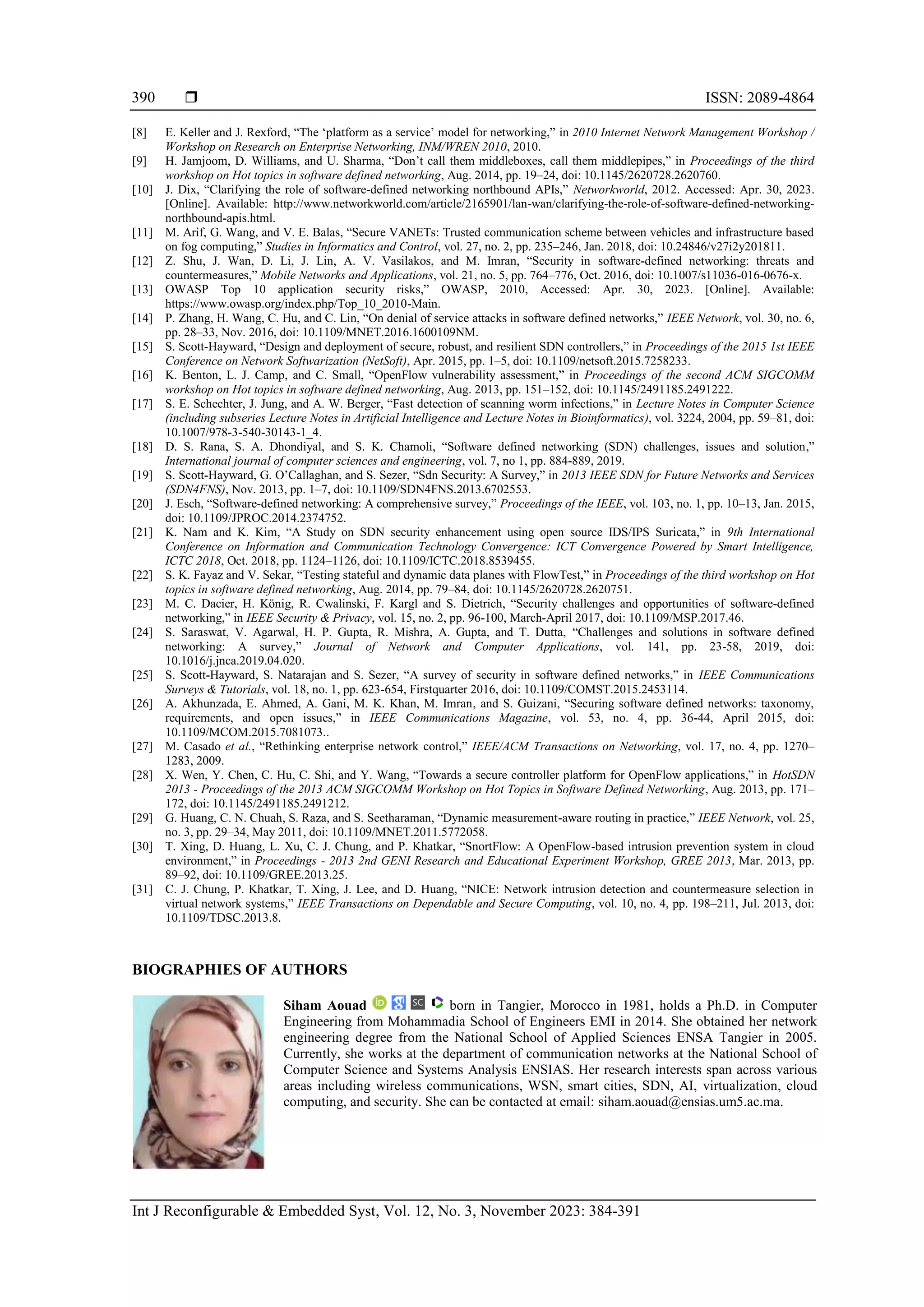 390 ❒ ISSN: 2089-4864

[8] E. Keller and J. Rexford, “The ‘platform as a service’ model for networking,” in 2010 Internet Network Management Workshop / Workshop on Research on Enterprise Networking, INM/WREN 2010, 2010.
[9] H. Jamjoom, D. Williams, and U. Sharma, “Don’t call them middleboxes, call them middlepipes,” in Proceedings of the third workshop on Hot topics in software defined networking, Aug. 2014, pp. 19–24, doi: 10.1145/2620728.2620760.
[10] J. Dix, “Clarifying the role of software-defined networking northbound APIs,” Networkworld, 2012. Accessed: Apr. 30, 2023. [Online]. Available: http://www.networkworld.com/article/2165901/lan-wan/clarifying-the-role-of-software-defined-networking-northbound-apis.html.
[11] M. Arif, G. Wang, and V. E. Balas, “Secure VANETs: Trusted communication scheme between vehicles and infrastructure based on fog computing,” Studies in Informatics and Control, vol. 27, no. 2, pp. 235–246, Jan. 2018, doi: 10.24846/v27i2y201811.
[12] Z. Shu, J. Wan, D. Li, J. Lin, A. V. Vasilakos, and M. Imran, “Security in software-defined networking: threats and countermeasures,” Mobile Networks and Applications, vol. 21, no. 5, pp. 764–776, Oct. 2016, doi: 10.1007/s11036-016-0676-x.
[13] OWASP Top 10 application security risks,” OWASP, 2010, Accessed: Apr. 30, 2023. [Online]. Available: https://www.owasp.org/index.php/Top_10_2010-Main.
[14] P. Zhang, H. Wang, C. Hu, and C. Lin, “On denial of service attacks in software defined networks,” IEEE Network, vol. 30, no. 6, pp. 28–33, Nov. 2016, doi: 10.1109/MNET.2016.1600109NM.
[15] S. Scott-Hayward, “Design and deployment of secure, robust, and resilient SDN controllers,” in Proceedings of the 2015 1st IEEE Conference on Network Softwarization (NetSoft), Apr. 2015, pp. 1–5, doi: 10.1109/netsoft.2015.7258233.
[16] K. Benton, L. J. Camp, and C. Small, “OpenFlow vulnerability assessment,” in Proceedings of the second ACM SIGCOMM workshop on Hot topics in software defined networking, Aug. 2013, pp. 151–152, doi: 10.1145/2491185.2491222.
[17] S. E. Schechter, J. Jung, and A. W. Berger, “Fast detection of scanning worm infections,” in Lecture Notes in Computer Science (including subseries Lecture Notes in Artificial Intelligence and Lecture Notes in Bioinformatics), vol. 3224, 2004, pp. 59–81, doi: 10.1007/978-3-540-30143-1_4.
[18] D. S. Rana, S. A. Dhondiyal, and S. K. Chamoli, “Software defined networking (SDN) challenges, issues and solution,” International journal of computer sciences and engineering, vol. 7, no 1, pp. 884-889, 2019.
[19] S. Scott-Hayward, G. O’Callaghan, and S. Sezer, “Sdn Security: A Survey,” in 2013 IEEE SDN for Future Networks and Services (SDN4FNS), Nov. 2013, pp. 1–7, doi: 10.1109/SDN4FNS.2013.6702553.
[20] J. Esch, “Software-defined networking: A comprehensive survey,” Proceedings of the IEEE, vol. 103, no. 1, pp. 10–13, Jan. 2015, doi: 10.1109/JPROC.2014.2374752.
[21] K. Nam and K. Kim, “A Study on SDN security enhancement using open source IDS/IPS Suricata,” in 9th International Conference on Information and Communication Technology Convergence: ICT Convergence Powered by Smart Intelligence, ICTC 2018, Oct. 2018, pp. 1124–1126, doi: 10.1109/ICTC.2018.8539455.
[22] S. K. Fayaz and V. Sekar, “Testing stateful and dynamic data planes with FlowTest,” in Proceedings of the third workshop on Hot topics in software defined networking, Aug. 2014, pp. 79–84, doi: 10.1145/2620728.2620751.
[23] M. C. Dacier, H. König, R. Cwalinski, F. Kargl and S. Dietrich, “Security challenges and opportunities of software-defined networking,” in IEEE Security & Privacy, vol. 15, no. 2, pp. 96-100, March-April 2017, doi: 10.1109/MSP.2017.46.
[24] S. Saraswat, V. Agarwal, H. P. Gupta, R. Mishra, A. Gupta, and T. Dutta, “Challenges and solutions in software defined networking: A survey,” Journal of Network and Computer Applications, vol. 141, pp. 23-58, 2019, doi: 10.1016/j.jnca.2019.04.020.
[25] S. Scott-Hayward, S. Natarajan and S. Sezer, “A survey of security in software defined networks,” in IEEE Communications Surveys & Tutorials, vol. 18, no. 1, pp. 623-654, Firstquarter 2016, doi: 10.1109/COMST.2015.2453114.
[26] A. Akhunzada, E. Ahmed, A. Gani, M. K. Khan, M. Imran, and S. Guizani, “Securing software defined networks: taxonomy, requirements, and open issues,” in IEEE Communications Magazine, vol. 53, no. 4, pp. 36-44, April 2015, doi: 10.1109/MCOM.2015.7081073..
[27] M. Casado et al., “Rethinking enterprise network control,” IEEE/ACM Transactions on Networking, vol. 17, no. 4, pp. 1270–1283, 2009.
[28] X. Wen, Y. Chen, C. Hu, C. Shi, and Y. Wang, “Towards a secure controller platform for OpenFlow applications,” in HotSDN 2013 - Proceedings of the 2013 ACM SIGCOMM Workshop on Hot Topics in Software Defined Networking, Aug. 2013, pp. 171–172, doi: 10.1145/2491185.2491212.
[29] G. Huang, C. N. Chuah, S. Raza, and S. Seetharaman, “Dynamic measurement-aware routing in practice,” IEEE Network, vol. 25, no. 3, pp. 29–34, May 2011, doi: 10.1109/MNET.2011.5772058.
[30] T. Xing, D. Huang, L. Xu, C. J. Chung, and P. Khatkar, “SnortFlow: A OpenFlow-based intrusion prevention system in cloud environment,” in Proceedings - 2013 2nd GENI Research and Educational Experiment Workshop, GREE 2013, Mar. 2013, pp. 89–92, doi: 10.1109/GREE.2013.25.
[31] C. J. Chung, P. Khatkar, T. Xing, J. Lee, and D. Huang, “NICE: Network intrusion detection and countermeasure selection in virtual network systems,” IEEE Transactions on Dependable and Secure Computing, vol. 10, no. 4, pp. 198–211, Jul. 2013, doi: 10.1109/TDSC.2013.8.

BIOGRAPHIES OF AUTHORS

Siham Aouad born in Tangier, Morocco in 1981, holds a Ph.D. in Computer Engineering from Mohammadia School of Engineers EMI in 2014. She obtained her network engineering degree from the National School of Applied Sciences ENSA Tangier in 2005. Currently, she works at the department of communication networks at the National School of Computer Science and Systems Analysis ENSIAS. Her research interests span across various areas including wireless communications, WSN, smart cities, SDN, AI, virtualization, cloud computing, and security. She can be contacted at email: siham.aouad@ensias.um5.ac.ma.

Int J Reconfigurable & Embedded Syst, Vol. 12, No. 3, November 2023: 384-391